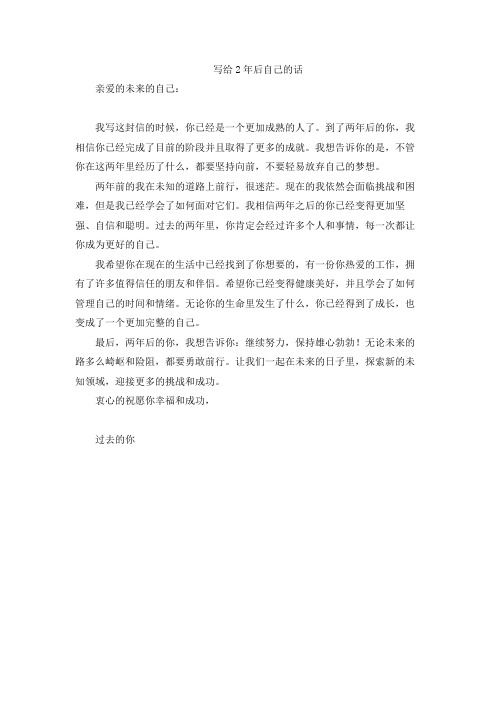 写给 2 年后自己的话

亲爱的未来的自己：

我写这封信的时候，你已经是一个更加成熟的人了。到了两年后的你，我相信你已经完成了目前的阶段并且取得了更多的成就。我想告诉你的是，不管你在这两年里经历了什么，都要坚持向前，不要轻易放弃自己的梦想。

两年前的我在未知的道路上前行，很迷茫。现在的我依然会面临挑战和困难，但是我已经学会了如何面对它们。我相信两年之后的你已经变得更加坚强、自信和聪明。过去的两年里，你肯定会经过许多个人和事情，每一次都让你成为更好的自己。

我希望你在现在的生活中已经找到了你想要的，有一份你热爱的工作，拥有了许多值得信任的朋友和伴侣。希望你已经变得健康美好，并且学会了如何管理自己的时间和情绪。无论你的生命里发生了什么，你已经得到了成长，也变成了一个更加完整的自己。

最后，两年后的你，我想告诉你：继续努力，保持雄心勃勃！无论未来的路多么崎岖和险阻，都要勇敢前行。让我们一起在未来的日子里，探索新的未知领域，迎接更多的挑战和成功。

衷心的祝愿你幸福和成功，

过去的你